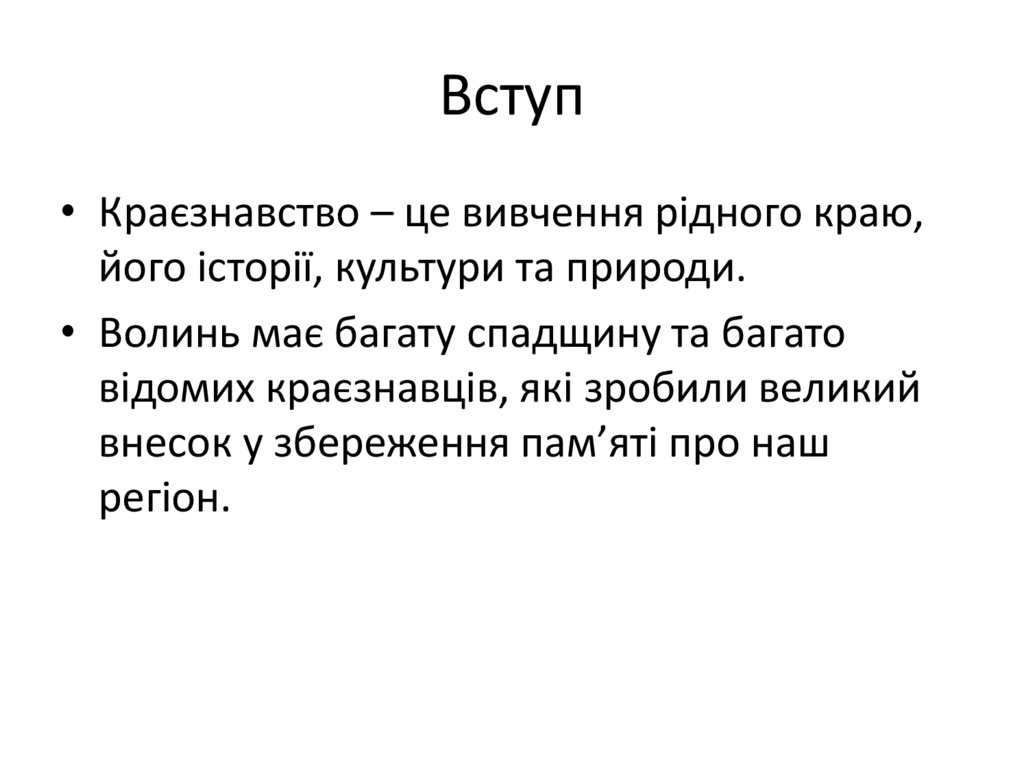 Вступ

• Краєзнавство – це вивчення рідного краю, його історії, культури та природи.

• Волинь має багату спадщину та багато відомих краєзнавців, які зробили великий внесок у збереження пам’яті про наш регіон.